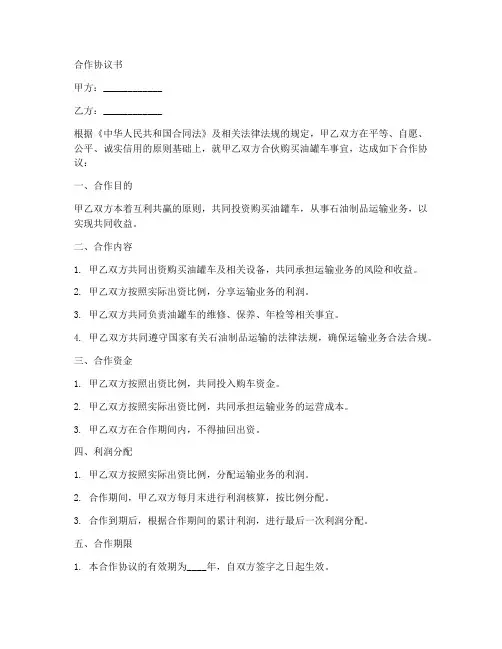 合作协议书

甲方：____________

乙方：____________

根据《中华人民共和国合同法》及相关法律法规的规定，甲乙双方在平等、自愿、公平、诚实信用的原则基础上，就甲乙双方合伙购买油罐车事宜，达成如下合作协议：

一、合作目的

甲乙双方本着互利共赢的原则，共同投资购买油罐车，从事石油制品运输业务，以实现共同收益。

二、合作内容

1. 甲乙双方共同出资购买油罐车及相关设备，共同承担运输业务的风险和收益。

2. 甲乙双方按照实际出资比例，分享运输业务的利润。

3. 甲乙双方共同负责油罐车的维修、保养、年检等相关事宜。

4. 甲乙双方共同遵守国家有关石油制品运输的法律法规，确保运输业务合法合规。

三、合作资金

1. 甲乙双方按照出资比例，共同投入购车资金。

2. 甲乙双方按照实际出资比例，共同承担运输业务的运营成本。

3. 甲乙双方在合作期间内，不得抽回出资。

四、利润分配

1. 甲乙双方按照实际出资比例，分配运输业务的利润。

2. 合作期间，甲乙双方每月末进行利润核算，按比例分配。

3. 合作到期后，根据合作期间的累计利润，进行最后一次利润分配。

五、合作期限

1. 本合作协议的有效期为____年，自双方签字之日起生效。